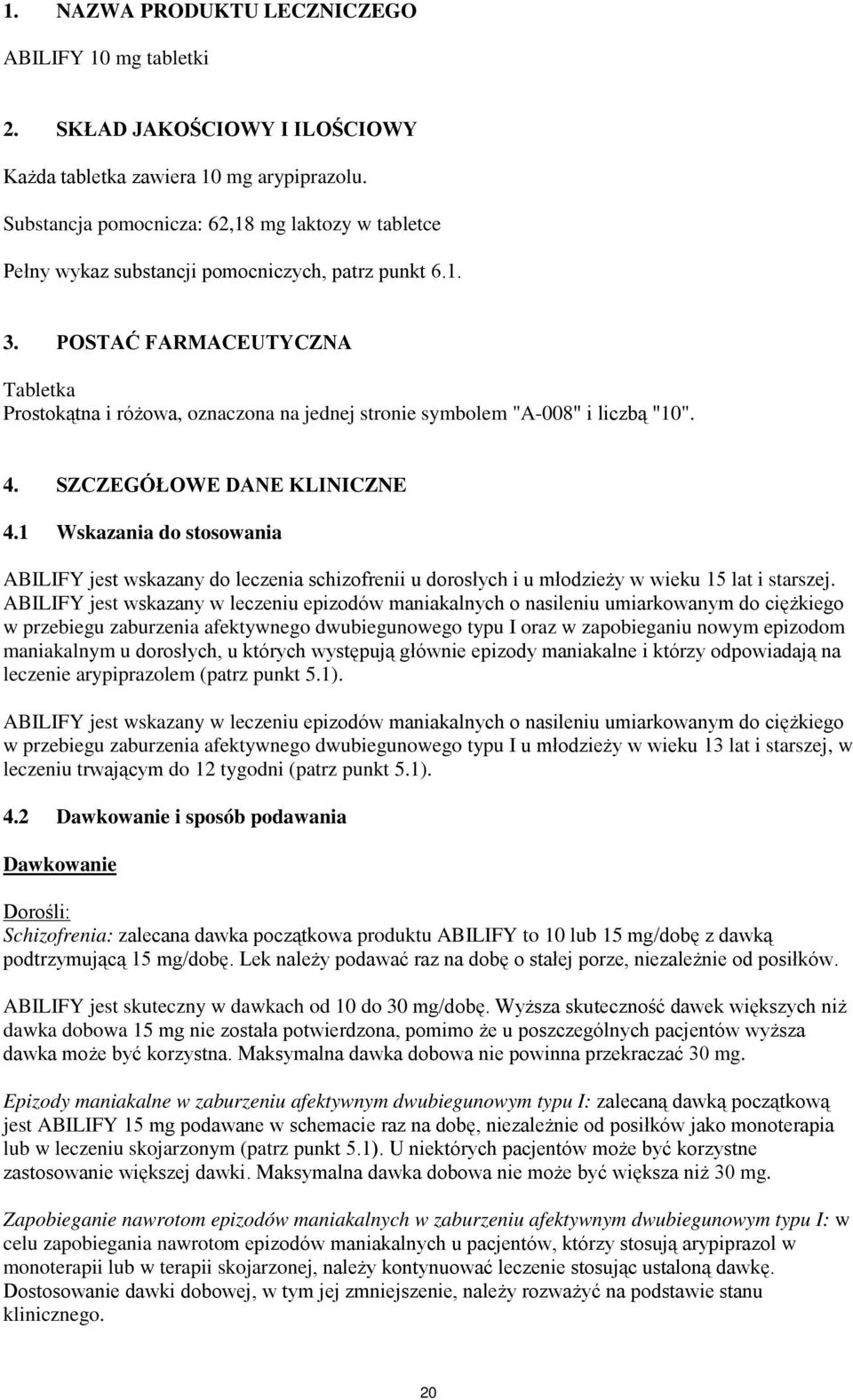 1. NAZWA PRODUKTU LECZNICZEGO

ABILIFY 10 mg tabletki

2. SKŁAD JAKOŚCIOWY I ILOŚCIOWY

Każda tabletka zawiera 10 mg arypiprazolu.

Substancja pomocnicza: 62,18 mg laktozy w tabletce

Pełny wykaz substancji pomocniczych, patrz punkt 6.1.

3. POSTAĆ FARMACEUTYCZNA

Tabletka
Prostokątna i różowa, oznaczona na jednej stronie symbolem "A-008" i liczbą "10".

4. SZCZEGÓŁOWE DANE KLINICZNE

4.1 Wskazania do stosowania

ABILIFY jest wskazany do leczenia schizofrenii u dorosłych i u młodzieży w wieku 15 lat i starszej.
ABILIFY jest wskazany w leczeniu epizodów maniakalnych o nasileniu umiarkowanym do ciężkiego w przebiegu zaburzenia afektywnego dwubiegunowego typu I oraz w zapobieganiu nowym epizodom maniakalnym u dorosłych, u których występują głównie epizody maniakalne i którzy odpowiadają na leczenie arypiprazolem (patrz punkt 5.1).

ABILIFY jest wskazany w leczeniu epizodów maniakalnych o nasileniu umiarkowanym do ciężkiego w przebiegu zaburzenia afektywnego dwubiegunowego typu I u młodzieży w wieku 13 lat i starszej, w leczeniu trwającym do 12 tygodni (patrz punkt 5.1).

4.2 Dawkowanie i sposób podawania

Dawkowanie

Dorośli:
Schizofrenia: zalecana dawka początkowa produktu ABILIFY to 10 lub 15 mg/dobę z dawką podtrzymującą 15 mg/dobę. Lek należy podawać raz na dobę o stałej porze, niezależnie od posiłków.

ABILIFY jest skuteczny w dawkach od 10 do 30 mg/dobę. Wyższa skuteczność dawek większych niż dawka dobowa 15 mg nie została potwierdzona, pomimo że u poszczególnych pacjentów wyższa dawka może być korzystna. Maksymalna dawka dobowa nie powinna przekraczać 30 mg.

Epizody maniakalne w zaburzeniu afektywnym dwubiegunowym typu I: zalecaną dawką początkową jest ABILIFY 15 mg podawane w schemacie raz na dobę, niezależnie od posiłków jako monoterapia lub w leczeniu skojarzonym (patrz punkt 5.1). U niektórych pacjentów może być korzystne zastosowanie większej dawki. Maksymalna dawka dobowa nie może być większa niż 30 mg.

Zapobieganie nawrotom epizodów maniakalnych w zaburzeniu afektywnym dwubiegunowym typu I: w celu zapobiegania nawrotom epizodów maniakalnych u pacjentów, którzy stosują arypiprazol w monoterapii lub w terapii skojarzonej, należy kontynuować leczenie stosując ustaloną dawkę. Dostosowanie dawki dobowej, w tym jej zmniejszenie, należy rozważyć na podstawie stanu klinicznego.

20